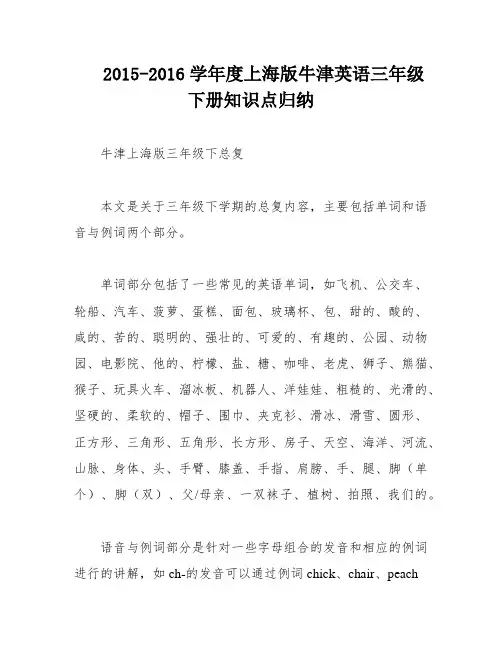 2015-2016 学年度上海版牛津英语三年级下册知识点归纳

牛津上海版三年级下总复

本文是关于三年级下学期的总复内容，主要包括单词和语音与例词两个部分。

单词部分包括了一些常见的英语单词，如飞机、公交车、轮船、汽车、菠萝、蛋糕、面包、玻璃杯、包、甜的、酸的、咸的、苦的、聪明的、强壮的、可爱的、有趣的、公园、动物园、电影院、他的、柠檬、盐、糖、咖啡、老虎、狮子、熊猫、猴子、玩具火车、溜冰板、机器人、洋娃娃、粗糙的、光滑的、坚硬的、柔软的、帽子、围巾、夹克衫、滑冰、滑雪、圆形、正方形、三角形、五角形、长方形、房子、天空、海洋、河流、山脉、身体、头、手臂、膝盖、手指、肩膀、手、腿、脚（单个）、脚（双）、父/母亲、一双袜子、植树、拍照、我们的。

语音与例词部分是针对一些字母组合的发音和相应的例词进行的讲解，如 ch-的发音可以通过例词 chick、chair、peach